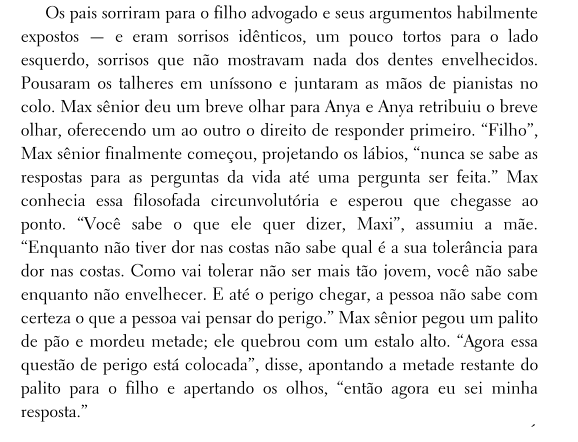 Os pais sorriram para o filho advogado e seus argumentos habilmente expostos — e eram sorrisos idênticos, um pouco tortos para o lado esquerdo, sorrisos que não mostravam nada dos dentes envelhecidos. Pousaram os talheres em uníssono e juntaram as mãos de pianistas no colo. Max sênior deu um breve olhar para Anya e Anya retribuiu o breve olhar, oferecendo um ao outro o direito de responder primeiro. "Filho", Max sênior finalmente começou, projetando os lábios, "nunca se sabe as respostas para as perguntas da vida até uma pergunta ser feita." Max conhecia essa filosofada circunvolutória e esperou que chegasse ao ponto. "Você sabe o que ele quer dizer, Maxi", assumiu a mãe. "Enquanto não tiver dor nas costas não sabe qual é a sua tolerância para dor nas costas. Como vai tolerar não ser mais tão jovem, você não sabe enquanto não envelhecer. E até o perigo chegar, a pessoa não sabe com certeza o que a pessoa vai pensar do perigo." Max sênior pegou um palito de pão e mordeu metade; ele quebrou com um estalo alto. "Agora essa questão de perigo está colocada", disse, apontando a metade restante do palito para o filho e apertando os olhos, "então agora eu sei minha resposta."